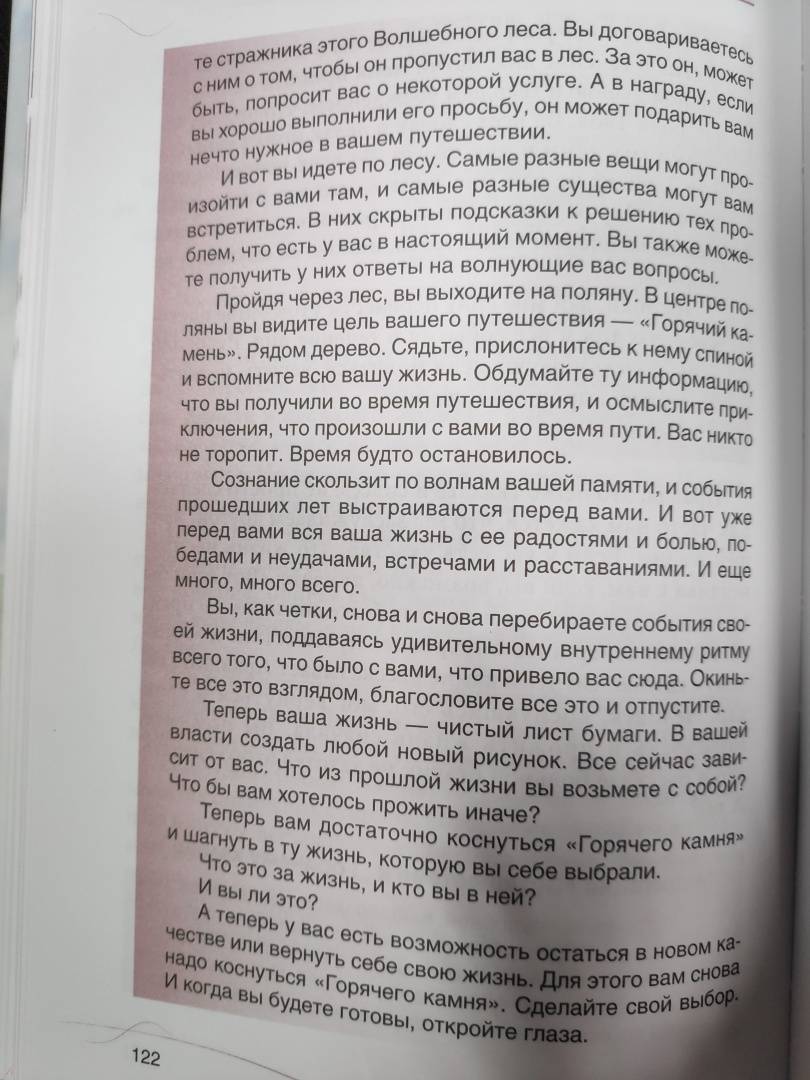 те стражника этого Волшебного леса. Вы договариваетесь с ним о том, чтобы он пропустил вас в лес. За это он, может быть, попросит вас о некоторой услуге. А в награду, если вы хорошо выполнили его просьбу, он может подарить вам нечто нужное в вашем путешествии.

И вот вы идете по лесу. Самые разные вещи могут произойти с вами там, и самые разные существа могут вам встретиться. В них скрыты подсказки к решению тех проблем, что есть у вас в настоящий момент. Вы также можете получить у них ответы на волнующие вас вопросы.

Пройдя через лес, вы выходите на поляну. В центре поляны вы видите цель вашего путешествия — «Горячий камень». Рядом дерево. Сядьте, прислонитесь к нему спиной и вспомните всю вашу жизнь. Обдумайте ту информацию, что вы получили во время путешествия, и осмыслите приключения, что произошли с вами во время пути. Вас никто не торопит. Время будто остановилось.

Сознание скользит по волнам вашей памяти, и события прошедших лет выстраиваются перед вами. И вот уже перед вами вся ваша жизнь с ее радостями и болью, победами и неудачами, встречами и расставаниями. И еще много, много всего.

Вы, как четки, снова и снова перебираете события своей жизни, поддаваясь удивительному внутреннему ритму всего того, что было с вами, что привело вас сюда. Окиньте все это взглядом, благословите все это и отпустите.

Теперь ваша жизнь — чистый лист бумаги. В вашей власти создать любой новый рисунок. Все сейчас зависит от вас. Что из прошлой жизни вы возьмете с собой? Что бы вам хотелось прожить иначе?

Теперь вам достаточно коснуться «Горячего камня» и шагнуть в ту жизнь, которую вы себе выбрали.

Что это за жизнь, и кто вы в ней?

И вы ли это?

А теперь у вас есть возможность остаться в новом качестве или вернуть себе свою жизнь. Для этого вам снова надо коснуться «Горячего камня». Сделайте свой выбор. И когда вы будете готовы, откройте глаза.

122